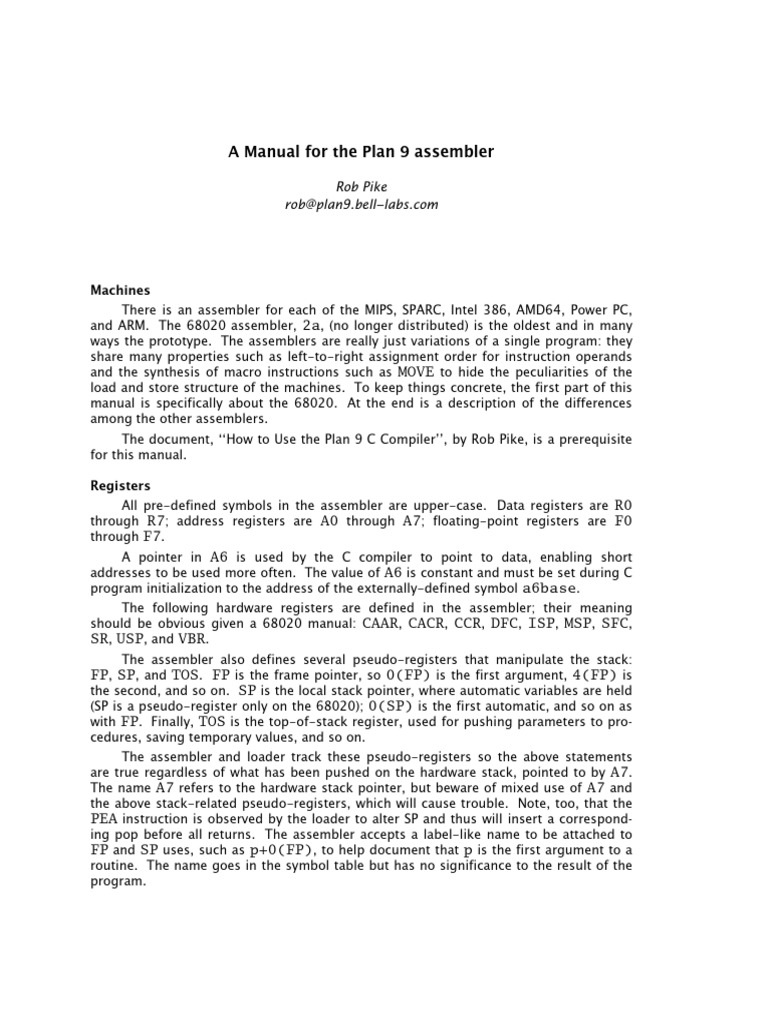 A Manual for the Plan 9 assembler

Rob Pike
rob@plan9.bell-labs.com

Machines

There is an assembler for each of the MIPS, SPARC, Intel 386, AMD64, Power PC, and ARM. The 68020 assembler, 2a, (no longer distributed) is the oldest and in many ways the prototype. The assemblers are really just variations of a single program: they share many properties such as left-to-right assignment order for instruction operands and the synthesis of macro instructions such as MOVE to hide the peculiarities of the load and store structure of the machines. To keep things concrete, the first part of this manual is specifically about the 68020. At the end is a description of the differences among the other assemblers.

The document, ‘‘How to Use the Plan 9 C Compiler’’, by Rob Pike, is a prerequisite for this manual.

Registers

All pre-defined symbols in the assembler are upper-case. Data registers are R0 through R7; address registers are A0 through A7; floating-point registers are F0 through F7.

A pointer in A6 is used by the C compiler to point to data, enabling short addresses to be used more often. The value of A6 is constant and must be set during C program initialization to the address of the externally-defined symbol a6base.

The following hardware registers are defined in the assembler; their meaning should be obvious given a 68020 manual: CAAR, CACR, CCR, DFC, ISP, MSP, SFC, SR, USP, and VBR.

The assembler also defines several pseudo-registers that manipulate the stack: FP, SP, and TOS. FP is the frame pointer, so 0(FP) is the first argument, 4(FP) is the second, and so on. SP is the local stack pointer, where automatic variables are held (SP is a pseudo-register only on the 68020); 0(SP) is the first automatic, and so on as with FP. Finally, TOS is the top-of-stack register, used for pushing parameters to procedures, saving temporary values, and so on.

The assembler and loader track these pseudo-registers so the above statements are true regardless of what has been pushed on the hardware stack, pointed to by A7. The name A7 refers to the hardware stack pointer, but beware of mixed use of A7 and the above stack-related pseudo-registers, which will cause trouble. Note, too, that the PEA instruction is observed by the loader to alter SP and thus will insert a corresponding pop before all returns. The assembler accepts a label-like name to be attached to FP and SP uses, such as p+0(FP), to help document that p is the first argument to a routine. The name goes in the symbol table but has no significance to the result of the program.